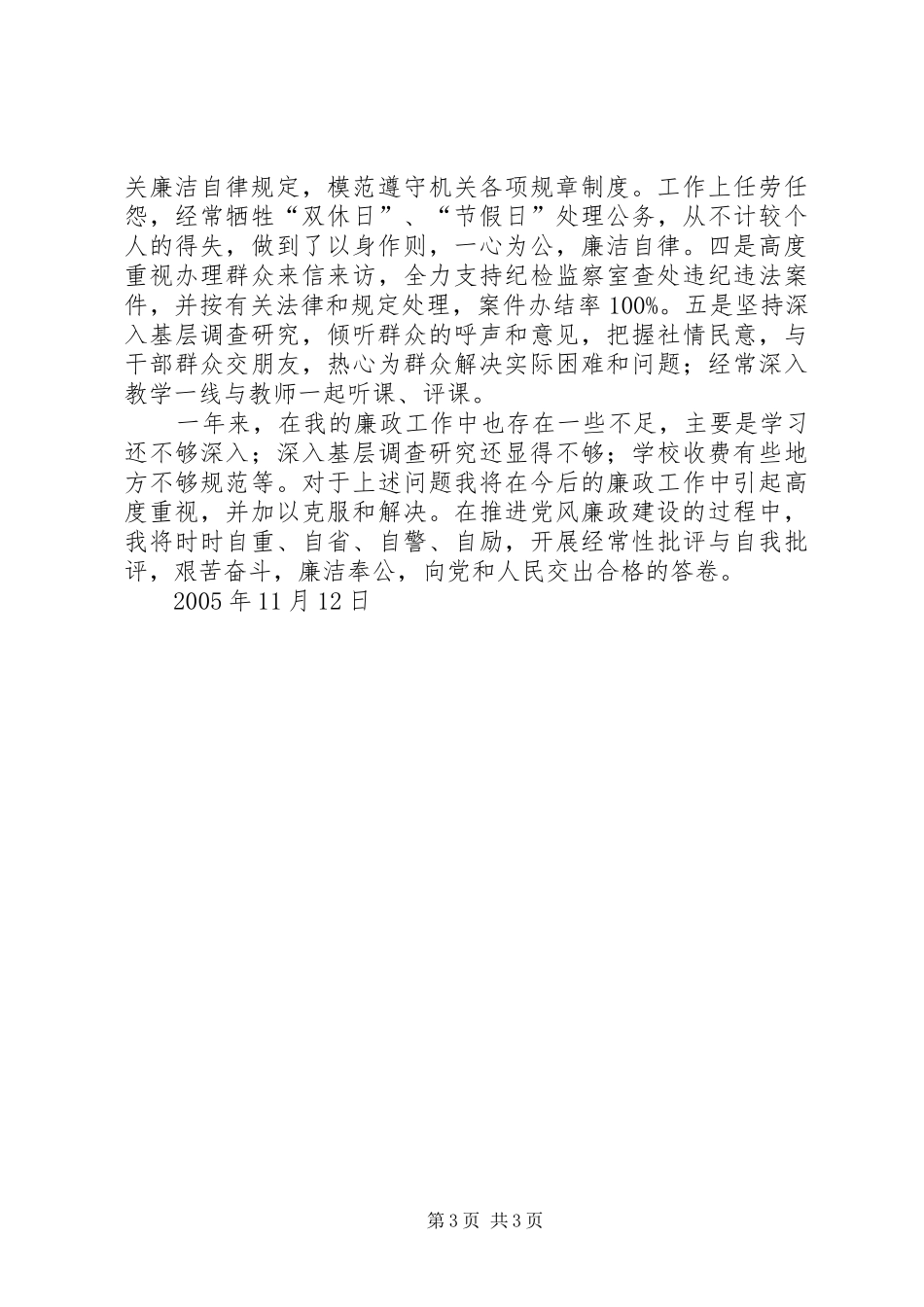 关廉洁自律规定，模范遵守机关各项规章制度。工作上任劳任怨，经常牺牲“双休日”、“节假日”处理公务，从不计较个人的得失，做到了以身作则，一心为公，廉洁自律。四是高度重视办理群众来信来访，全力支持纪检监察室查处违纪违法案件，并按有关法律和规定处理，案件办结率100%。五是坚持深入基层调查研究，倾听群众的呼声和意见，把握社情民意，与干部群众交朋友，热心为群众解决实际困难和问题；经常深入教学一线与教师一起听课、评课。

一年来，在我的廉政工作中也存在一些不足，主要是学习还不够深入；深入基层调查研究还显得不够；学校收费有些地方不够规范等。对于上述问题我将在今后的廉政工作中引起高度重视，并加以克服和解决。在推进党风廉政建设的过程中，我将时时自重、自省、自警、自励，开展经常性批评与自我批评，艰苦奋斗，廉洁奉公，向党和人民交出合格的答卷。

2005年11月12日

第3页 共3页